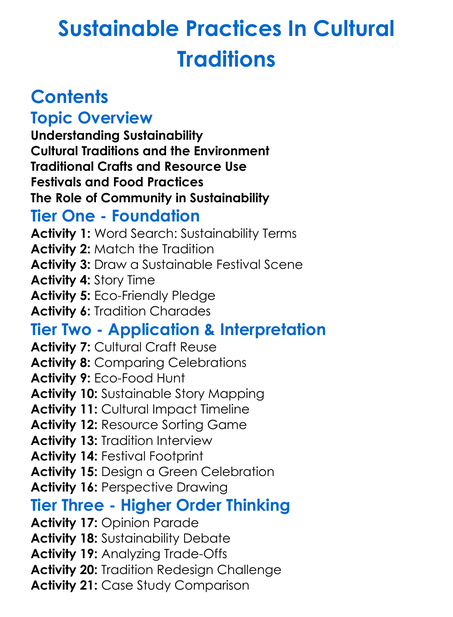 Sustainable Practices In Cultural Traditions

Contents
Topic Overview
Understanding Sustainability
Cultural Traditions and the Environment
Traditional Crafts and Resource Use
Festivals and Food Practices
The Role of Community in Sustainability
Tier One - Foundation
Activity 1: Word Search: Sustainability Terms
Activity 2: Match the Tradition
Activity 3: Draw a Sustainable Festival Scene
Activity 4: Story Time
Activity 5: Eco-Friendly Pledge
Activity 6: Tradition Charades
Tier Two - Application & Interpretation
Activity 7: Cultural Craft Reuse
Activity 8: Comparing Celebrations
Activity 9: Eco-Food Hunt
Activity 10: Sustainable Story Mapping
Activity 11: Cultural Impact Timeline
Activity 12: Resource Sorting Game
Activity 13: Tradition Interview
Activity 14: Festival Footprint
Activity 15: Design a Green Celebration
Activity 16: Perspective Drawing
Tier Three - Higher Order Thinking
Activity 17: Opinion Parade
Activity 18: Sustainability Debate
Activity 19: Analyzing Trade-Offs
Activity 20: Tradition Redesign Challenge
Activity 21: Case Study Comparison